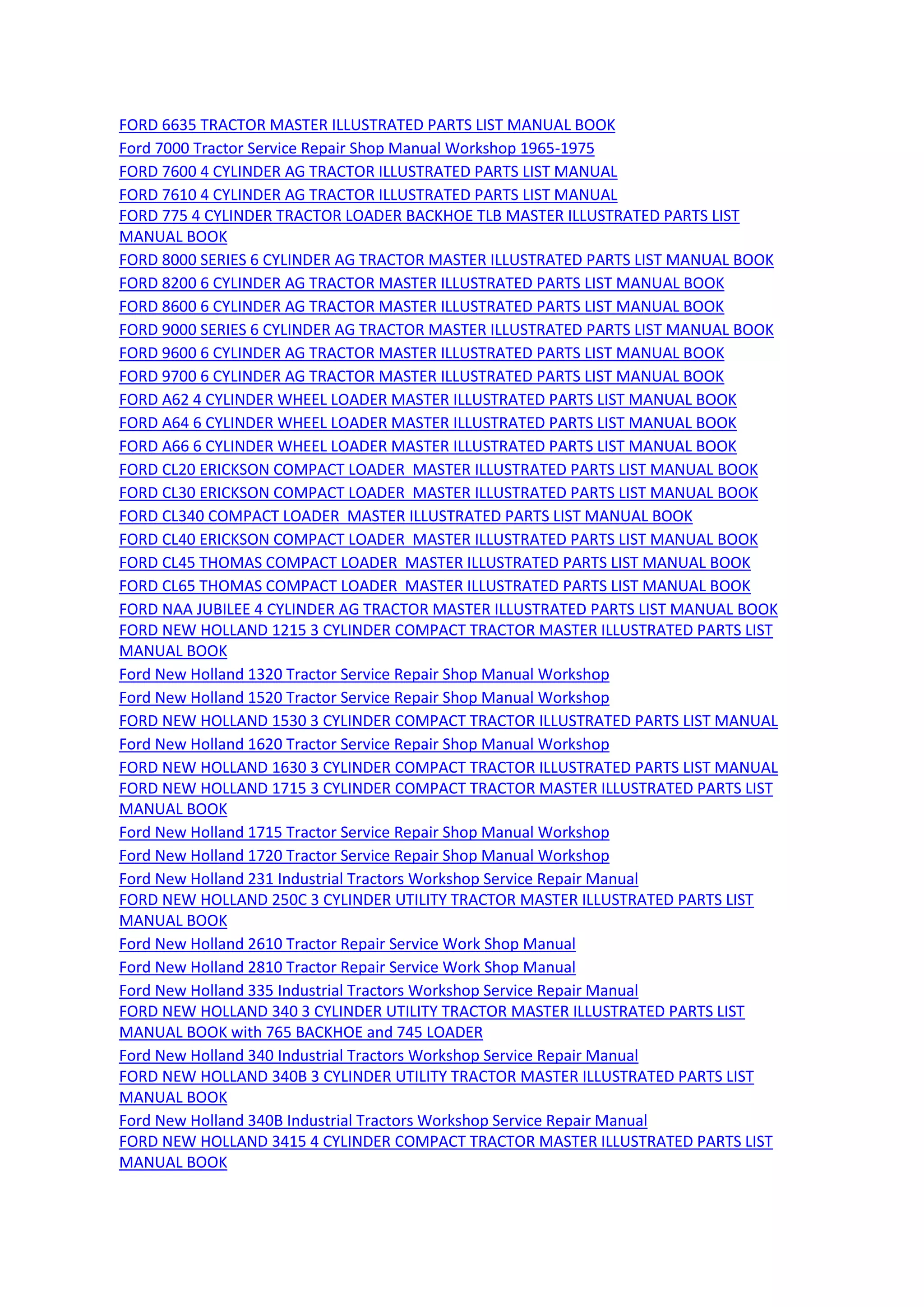 FORD 6635 TRACTOR MASTER ILLUSTRATED PARTS LIST MANUAL BOOK
Ford 7000 Tractor Service Repair Shop Manual Workshop 1965-1975
FORD 7600 4 CYLINDER AG TRACTOR ILLUSTRATED PARTS LIST MANUAL
FORD 7610 4 CYLINDER AG TRACTOR ILLUSTRATED PARTS LIST MANUAL
FORD 775 4 CYLINDER TRACTOR LOADER BACKHOE TLB MASTER ILLUSTRATED PARTS LIST MANUAL BOOK
FORD 8000 SERIES 6 CYLINDER AG TRACTOR MASTER ILLUSTRATED PARTS LIST MANUAL BOOK
FORD 8200 6 CYLINDER AG TRACTOR MASTER ILLUSTRATED PARTS LIST MANUAL BOOK
FORD 8600 6 CYLINDER AG TRACTOR MASTER ILLUSTRATED PARTS LIST MANUAL BOOK
FORD 9000 SERIES 6 CYLINDER AG TRACTOR MASTER ILLUSTRATED PARTS LIST MANUAL BOOK
FORD 9600 6 CYLINDER AG TRACTOR MASTER ILLUSTRATED PARTS LIST MANUAL BOOK
FORD 9700 6 CYLINDER AG TRACTOR MASTER ILLUSTRATED PARTS LIST MANUAL BOOK
FORD A62 4 CYLINDER WHEEL LOADER MASTER ILLUSTRATED PARTS LIST MANUAL BOOK
FORD A64 6 CYLINDER WHEEL LOADER MASTER ILLUSTRATED PARTS LIST MANUAL BOOK
FORD A66 6 CYLINDER WHEEL LOADER MASTER ILLUSTRATED PARTS LIST MANUAL BOOK
FORD CL20 ERICKSON COMPACT LOADER MASTER ILLUSTRATED PARTS LIST MANUAL BOOK
FORD CL30 ERICKSON COMPACT LOADER MASTER ILLUSTRATED PARTS LIST MANUAL BOOK
FORD CL340 COMPACT LOADER MASTER ILLUSTRATED PARTS LIST MANUAL BOOK
FORD CL40 ERICKSON COMPACT LOADER MASTER ILLUSTRATED PARTS LIST MANUAL BOOK
FORD CL45 THOMAS COMPACT LOADER MASTER ILLUSTRATED PARTS LIST MANUAL BOOK
FORD CL65 THOMAS COMPACT LOADER MASTER ILLUSTRATED PARTS LIST MANUAL BOOK
FORD NAA JUBILEE 4 CYLINDER AG TRACTOR MASTER ILLUSTRATED PARTS LIST MANUAL BOOK
FORD NEW HOLLAND 1215 3 CYLINDER COMPACT TRACTOR MASTER ILLUSTRATED PARTS LIST MANUAL BOOK
Ford New Holland 1320 Tractor Service Repair Shop Manual Workshop
Ford New Holland 1520 Tractor Service Repair Shop Manual Workshop
FORD NEW HOLLAND 1530 3 CYLINDER COMPACT TRACTOR ILLUSTRATED PARTS LIST MANUAL
Ford New Holland 1620 Tractor Service Repair Shop Manual Workshop
FORD NEW HOLLAND 1630 3 CYLINDER COMPACT TRACTOR ILLUSTRATED PARTS LIST MANUAL
FORD NEW HOLLAND 1715 3 CYLINDER COMPACT TRACTOR MASTER ILLUSTRATED PARTS LIST MANUAL BOOK
Ford New Holland 1715 Tractor Service Repair Shop Manual Workshop
Ford New Holland 1720 Tractor Service Repair Shop Manual Workshop
Ford New Holland 231 Industrial Tractors Workshop Service Repair Manual
FORD NEW HOLLAND 250C 3 CYLINDER UTILITY TRACTOR MASTER ILLUSTRATED PARTS LIST MANUAL BOOK
Ford New Holland 2610 Tractor Repair Service Work Shop Manual
Ford New Holland 2810 Tractor Repair Service Work Shop Manual
Ford New Holland 335 Industrial Tractors Workshop Service Repair Manual
FORD NEW HOLLAND 340 3 CYLINDER UTILITY TRACTOR MASTER ILLUSTRATED PARTS LIST MANUAL BOOK with 765 BACKHOE and 745 LOADER
Ford New Holland 340 Industrial Tractors Workshop Service Repair Manual
FORD NEW HOLLAND 340B 3 CYLINDER UTILITY TRACTOR MASTER ILLUSTRATED PARTS LIST MANUAL BOOK
Ford New Holland 340B Industrial Tractors Workshop Service Repair Manual
FORD NEW HOLLAND 3415 4 CYLINDER COMPACT TRACTOR MASTER ILLUSTRATED PARTS LIST MANUAL BOOK